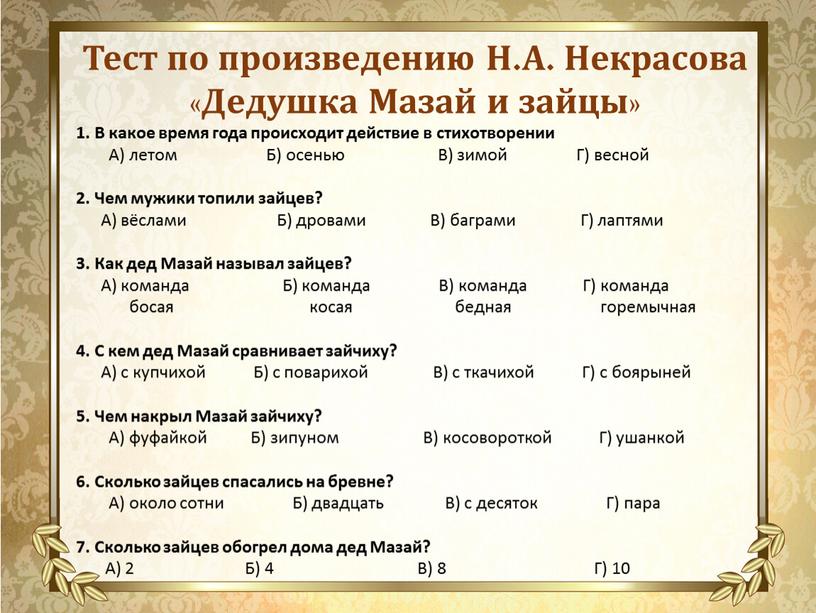 Тест по произведению Н.А. Некрасова «Дедушка Мазай и зайцы»

1. В какое время года происходит действие в стихотворении
А) летом Б) осенью В) зимой Г) весной

2. Чем мужики топили зайцев?
А) вёслами Б) дровами В) баграми Г) лаптями

3. Как дед Мазай называл зайцев?
А) команда босая Б) команда косая В) команда бедная Г) команда горемычная

4. С кем дед Мазай сравнивает зайчиху?
А) с купчихой Б) с поварихой В) с ткачихой Г) с боярыней

5. Чем накрыл Мазай зайчиху?
А) фуфайкой Б) зипуном В) косовороткой Г) ушанкой

6. Сколько зайцев спасались на бревне?
А) около сотни Б) двадцать В) с десяток Г) пара

7. Сколько зайцев обогрел дома дед Мазай?
А) 2 Б) 4 В) 8 Г) 10